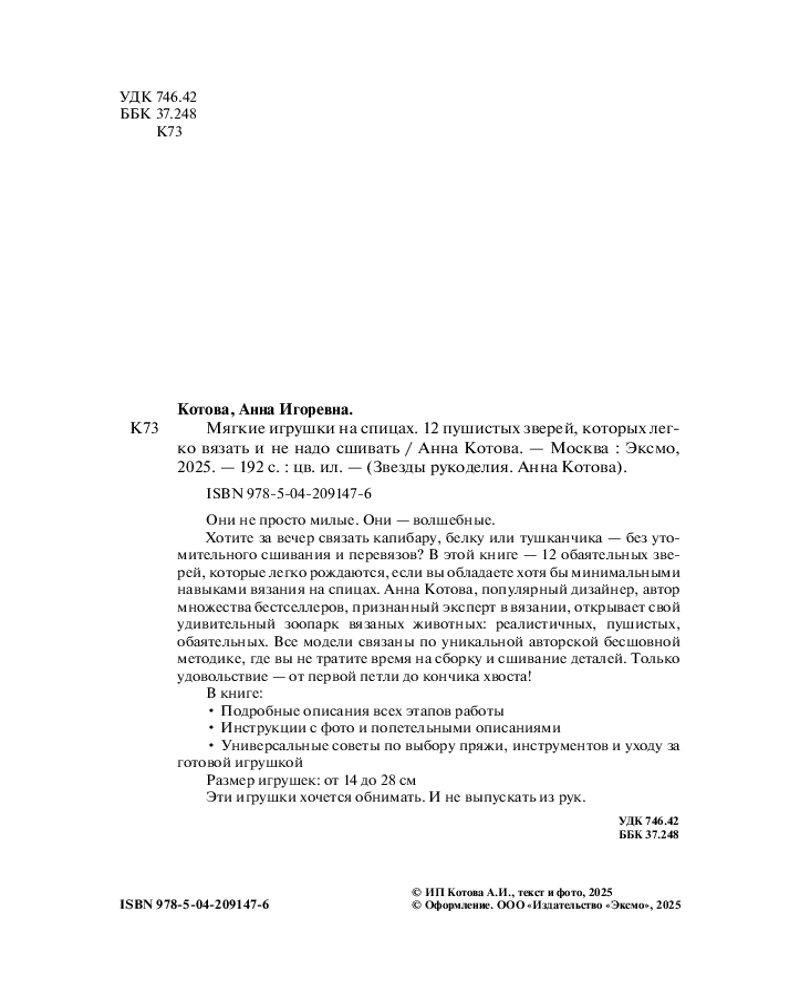 УДК 746.42
ББК 37.248
К73

Котова, Анна Игоревна.

К73 Мягкие игрушки на спицах. 12 пушистых зверей, которых легко вязать и не надо сшивать / Анна Котова. — Москва : Эксмо, 2025. — 192 с. : цв. ил. — (Звезды рукоделия. Анна Котова).

ISBN 978-5-04-209147-6

Они не просто милые. Они — волшебные.

Хотите за вечер связать капибару, белку или тушканчика — без утомительного сшивания и перевязов? В этой книге — 12 обаятельных зверей, которые легко рождаются, если вы обладаете хотя бы минимальными навыками вязания на спицах. Анна Котова, популярный дизайнер, автор множества бестселлеров, признанный эксперт в вязании, открывает свой удивительный зоопарк вязаных животных: реалистичных, пушистых, обаятельных. Все модели связаны по уникальной авторской бесшовной методике, где вы не тратите время на сборку и сшивание деталей. Только удовольствие — от первой петли до кончика хвоста!

В книге:

• Подробные описания всех этапов работы

• Инструкции с фото и попетельными описаниями

• Универсальные советы по выбору пряжи, инструментов и уходу за готовой игрушкой

Размер игрушек: от 14 до 28 см

Эти игрушки хочется обнимать. И не выпускать из рук.

УДК 746.42
ББК 37.248

ISBN 978-5-04-209147-6

© ИП Котова А.И., текст и фото, 2025
© Оформление. ООО «Издательство «Эксмо», 2025